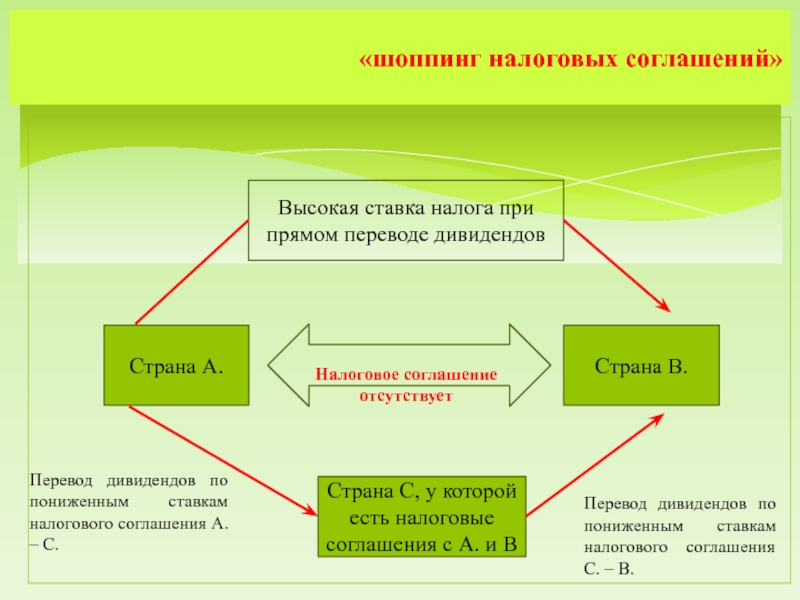 «шоппинг налоговых соглашений»

Высокая ставка налога при прямом переводе дивидендов

Страна А.

Налоговое соглашение отсутствует

Страна В.

Перевод дивидендов по пониженным ставкам налогового соглашения А. – С.

Страна С, у которой есть налоговые соглашения с А. и В

Перевод дивидендов по пониженным ставкам налогового соглашения С. – В.